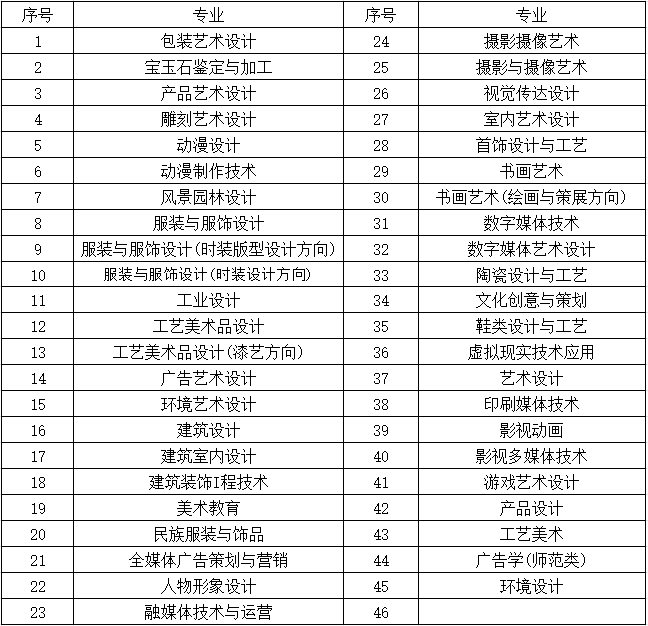 | 序号 | 专业 | 序号 | 专业 |
|---|---|---|---|
| 1 | 包装艺术设计 | 24 | 摄影摄像艺术 |
| 2 | 宝玉石鉴定与加工 | 25 | 摄影与摄像艺术 |
| 3 | 产品艺术设计 | 26 | 视觉传达设计 |
| 4 | 雕刻艺术设计 | 27 | 室内艺术设计 |
| 5 | 动漫设计 | 28 | 首饰设计与工艺 |
| 6 | 动漫制作技术 | 29 | 书画艺术 |
| 7 | 风景园林设计 | 30 | 书画艺术(绘画与策展方向) |
| 8 | 服装与服饰设计 | 31 | 数字媒体技术 |
| 9 | 服装与服饰设计(时装版型设计方向) | 32 | 数字媒体艺术设计 |
| 10 | 服装与服饰设计(时装设计方向) | 33 | 陶瓷设计与工艺 |
| 11 | 工业设计 | 34 | 文化创意与策划 |
| 12 | 工艺美术品设计 | 35 | 鞋类设计与工艺 |
| 13 | 工艺美术品设计(漆艺方向) | 36 | 虚拟现实技术应用 |
| 14 | 广告艺术设计 | 37 | 艺术设计 |
| 15 | 环境艺术设计 | 38 | 印刷媒体技术 |
| 16 | 建筑设计 | 39 | 影视动画 |
| 17 | 建筑室内设计 | 40 | 影视多媒体技术 |
| 18 | 建筑装饰I程技术 | 41 | 游戏艺术设计 |
| 19 | 美术教育 | 42 | 产品设计 |
| 20 | 民族服装与饰品 | 43 | 工艺美术 |
| 21 | 全媒体广告策划与营销 | 44 | 广告学(师范类) |
| 22 | 人物形象设计 | 45 | 环境设计 |
| 23 | 融媒体技术与运营 | 46 | |